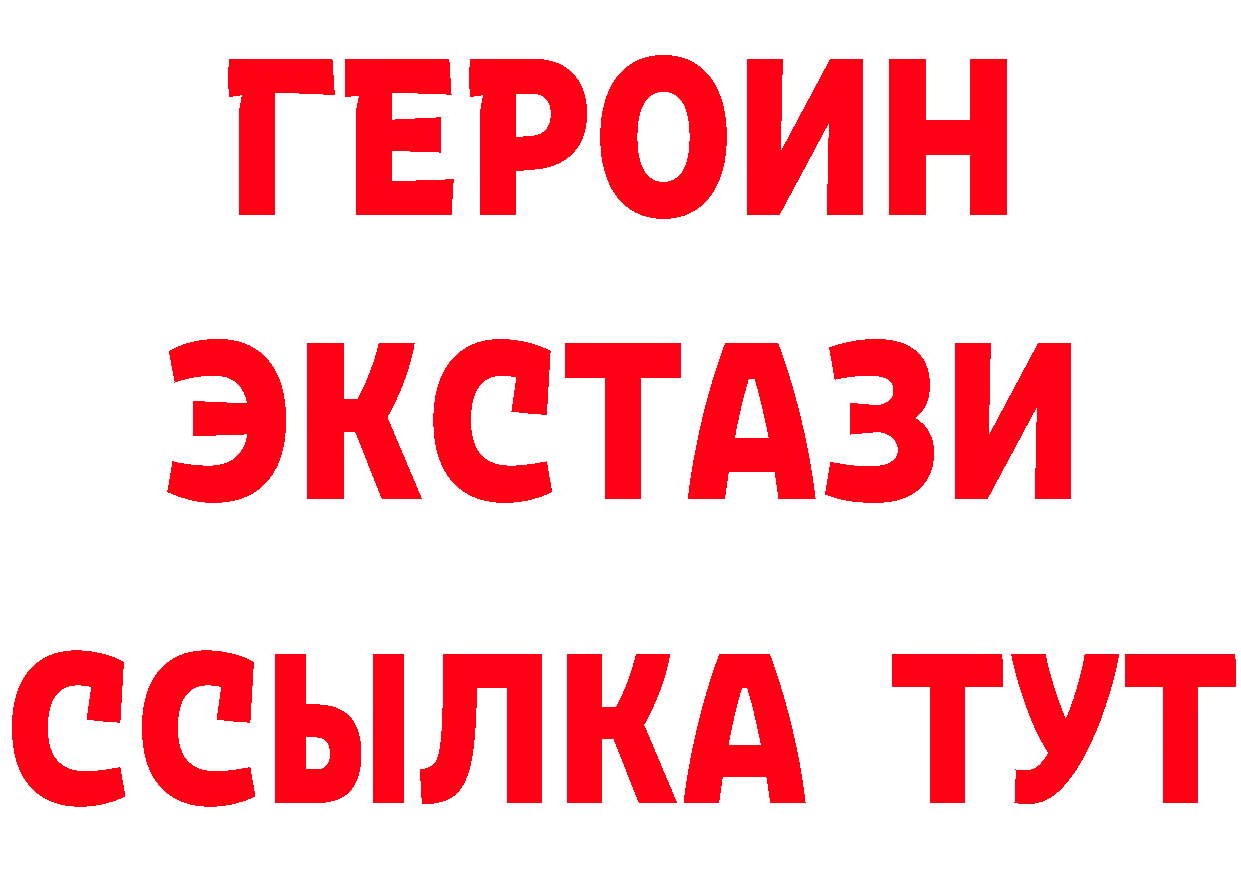 ГЕРОИН
ЭКСТАЗИ
ССЫЛКА ТУТ